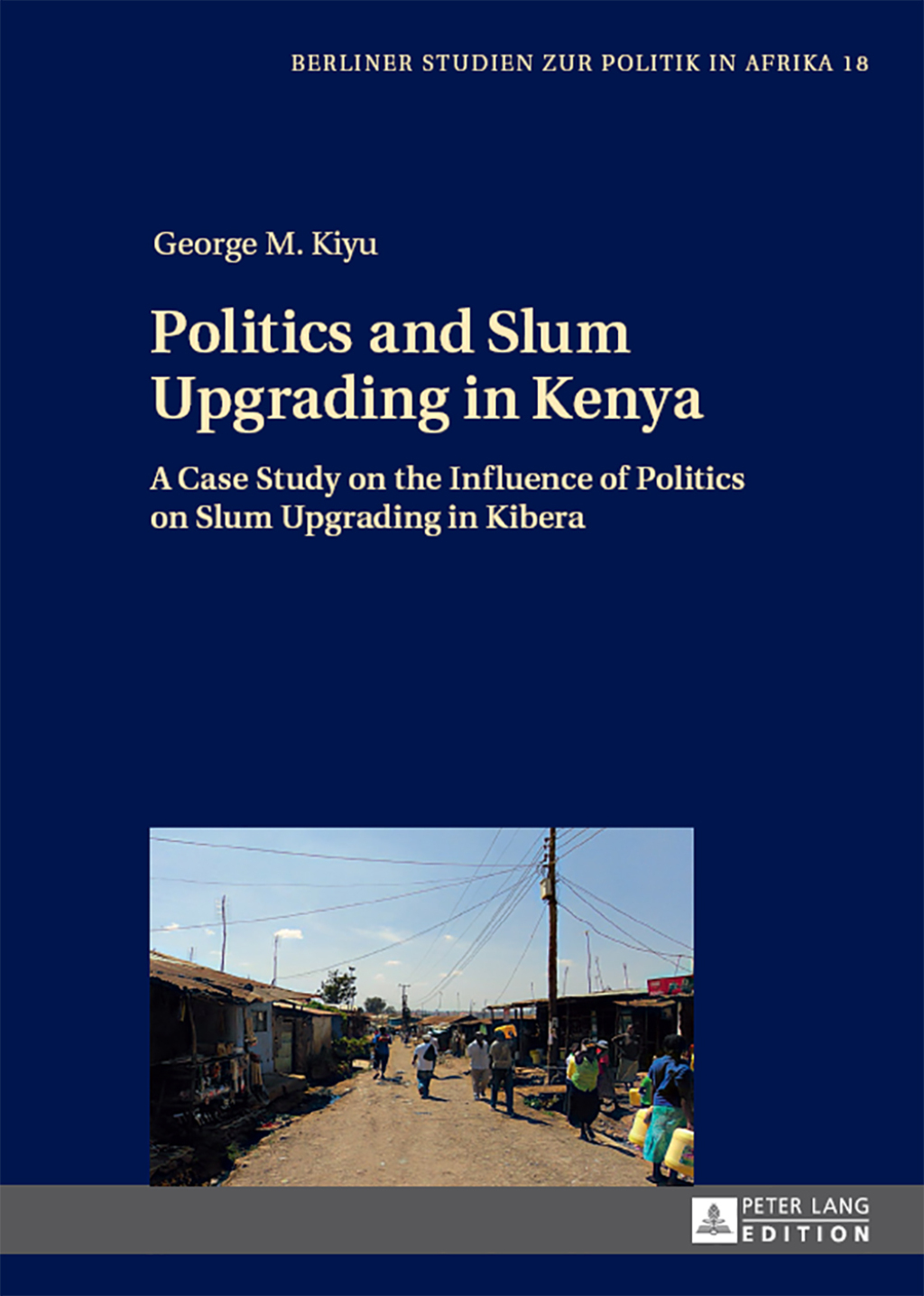 BERLINER STUDIEN ZUR POLITIK IN AFRIKA 18

George M. Kiyu

Politics and Slum Upgrading in Kenya

A Case Study on the Influence of Politics on Slum Upgrading in Kibera

PETER LANG
EDITION